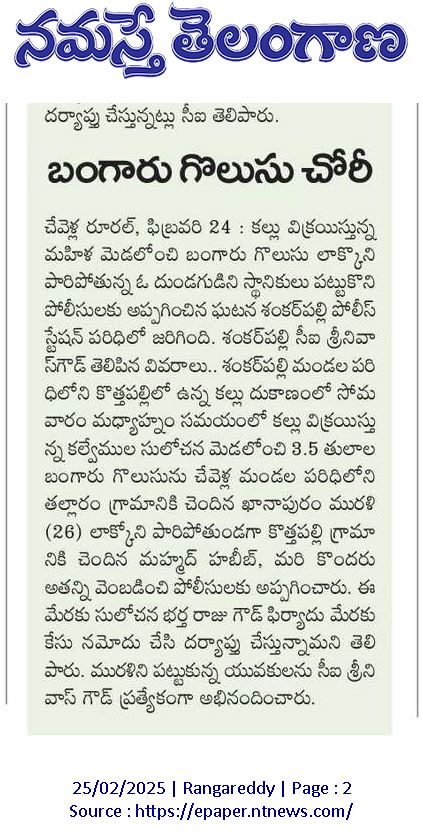 నమస్తే తెలంగాణ

దర్యాప్తు చేస్తున్నట్లు సీఐ తెలిపారు.

బంగారు గొలుసు చోరీ

చేవెళ్ల రూరల్, ఫిబ్రవరి 24 : కల్లు విక్రయిస్తున్న మహిళ మెడలోంచి బంగారు గొలుసు లాక్కొని పారిపోతున్న ఓ దుండగుడిని స్థానికులు పట్టుకొని పోలీసులకు అప్పగించిన ఘటన శంకర్‌పల్లి పోలీస్ స్టేషన్ పరిధిలో జరిగింది. శంకర్‌పల్లి సీఐ శ్రీనివాస్‌గౌడ్ తెలిపిన వివరాలు.. శంకర్‌పల్లి మండల పరిధిలోని కొత్తపల్లిలో ఉన్న కల్లు దుకాణంలో సోమవారం మధ్యాహ్నం సమయంలో కల్లు విక్రయిస్తున్న కల్వేముల సులోచన మెడలోంచి 3.5 తులాల బంగారు గొలుసును చేవెళ్ల మండల పరిధిలోని తల్లారం గ్రామానికి చెందిన ఖానాపురం మురళి (26) లాక్కొని పారిపోతుండగా కొత్తపల్లి గ్రామానికి చెందిన మహ్మద్ హబీబ్, మరి కొందరు అతన్ని వెంబడించి పోలీసులకు అప్పగించారు. ఈ మేరకు సులోచన భర్త రాజు గౌడ్ ఫిర్యాదు మేరకు కేసు నమోదు చేసి దర్యాప్తు చేస్తున్నామని తెలిపారు. మురళిని పట్టుకున్న యువకులను సీఐ శ్రీనివాస్ గౌడ్ ప్రత్యేకంగా అభినందించారు.

25/02/2025 | Rangareddy | Page : 2
Source : https://epaper.ntnews.com/